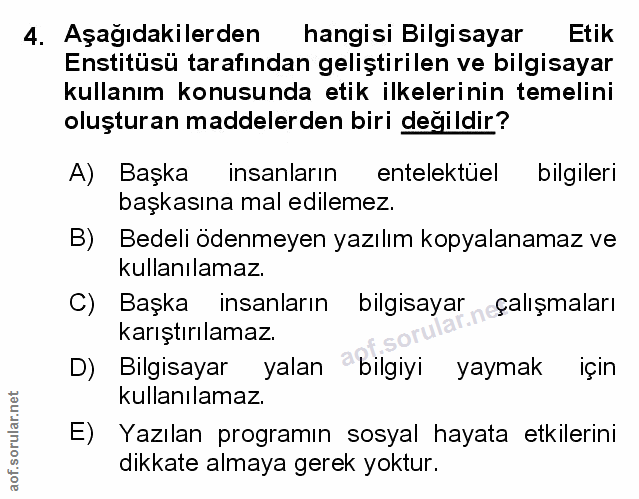 4. Aşağıdakilerden hangisi Bilgisayar Etik Enstitüsü tarafından geliştirilen ve bilgisayar kullanım konusunda etik ilkelerinin temelini oluşturan maddelerden biri değildir?

A) Başka insanların entelektüel bilgileri başkasına mal edilemez.

B) Bedeli ödenmeyen yazılım kopyalanamaz ve kullanılamaz.

C) Başka insanların bilgisayar çalışmaları karıştırılamaz.

D) Bilgisayar yalan bilgiyi yaymak için kullanılamaz.

E) Yazılan programın sosyal hayata etkilerini dikkate almaya gerek yoktur.

aof.sorular.net

aof.sorular.net